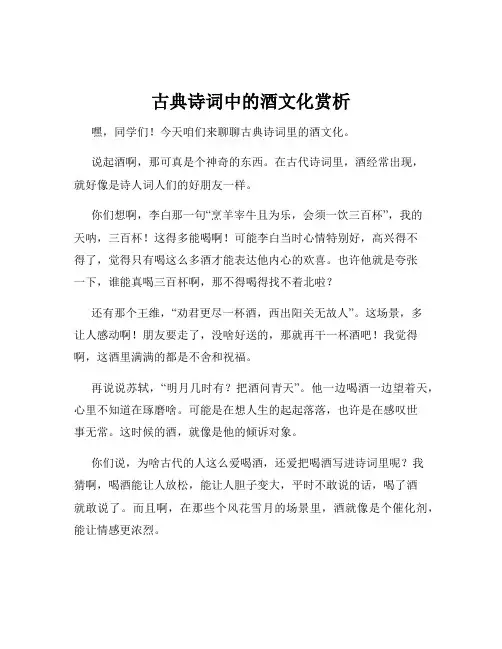 古典诗词中的酒文化赏析

嘿，同学们！今天咱们来聊聊古典诗词里的酒文化。

说起酒啊，那可真是个神奇的东西。在古代诗词里，酒经常出现，就好像是诗人词人们的好朋友一样。

你们想啊，李白那一句“烹羊宰牛且为乐，会须一饮三百杯”，我的天呐，三百杯！这得多能喝啊！可能李白当时心情特别好，高兴得不得了，觉得只有喝这么多酒才能表达他内心的欢喜。也许他就是夸张一下，谁能真喝三百杯啊，那不得喝得找不着北啦？

还有那个王维，“劝君更尽一杯酒，西出阳关无故人”。这场景，多让人感动啊！朋友要走了，没啥好送的，那就再干一杯酒吧！我觉得啊，这酒里满满的都是不舍和祝福。

再说说苏轼，“明月几时有？把酒问青天”。他一边喝酒一边望着天，心里不知道在琢磨啥。可能是在想人生的起起落落，也许是在感叹世事无常。这时候的酒，就像是他的倾诉对象。

你们说，为啥古代的人这么爱喝酒，还爱把喝酒写进诗词里呢？我猜啊，喝酒能让人放松，能让人胆子变大，平时不敢说的话，喝了酒就敢说了。而且啊，在那些个风花雪月的场景里，酒就像是个催化剂，能让情感更浓烈。